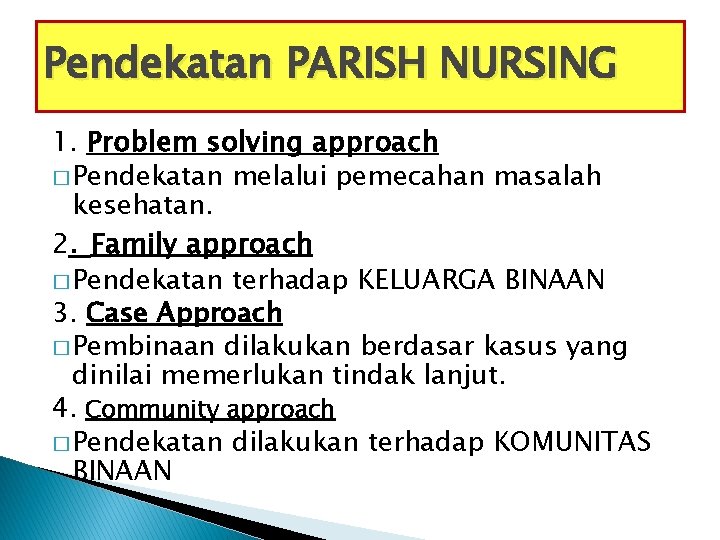 Pendekatan PARISH NURSING

1. Problem solving approach
□ Pendekatan melalui pemecahan masalah kesehatan.

2. Family approach
□ Pendekatan terhadap KELUARGA BINAAN

3. Case Approach
□ Pembinaan dilakukan berdasar kasus yang dinilai memerlukan tindak lanjut.

4. Community approach
□ Pendekatan dilakukan terhadap KOMUNITAS BINAAN